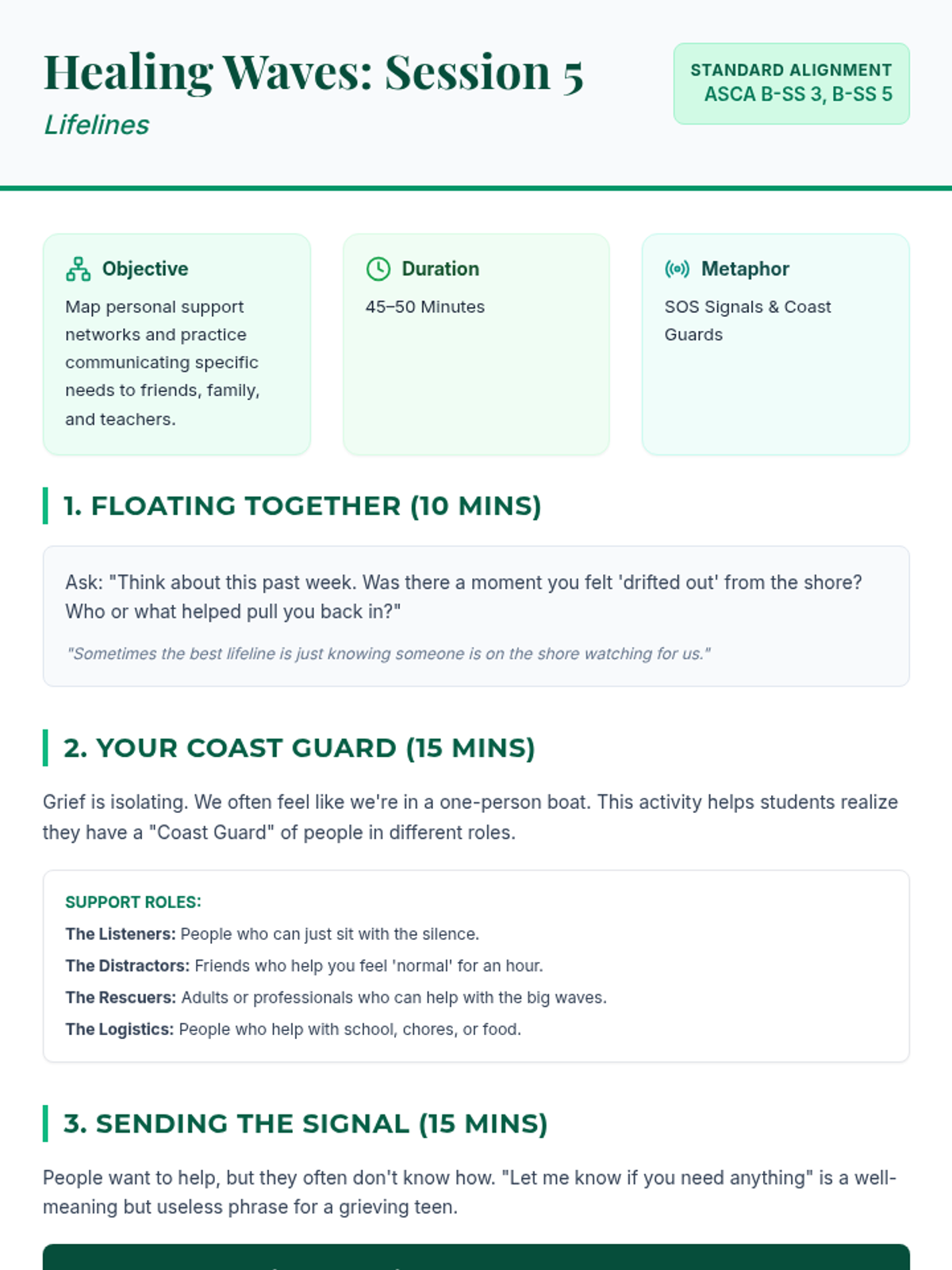 Healing Waves: Session 5
Lifelines

STANDARD ALIGNMENT
ASCA B-SS 3, B-SS 5

Objective
Map personal support networks and practice communicating specific needs to friends, family, and teachers.

Duration
45–50 Minutes

Metaphor
SOS Signals & Coast Guards

1. FLOATING TOGETHER (10 MINS)

Ask: "Think about this past week. Was there a moment you felt 'drifted out' from the shore? Who or what helped pull you back in?"

"Sometimes the best lifeline is just knowing someone is on the shore watching for us."

2. YOUR COAST GUARD (15 MINS)

Grief is isolating. We often feel like we're in a one-person boat. This activity helps students realize they have a "Coast Guard" of people in different roles.

SUPPORT ROLES:
The Listeners: People who can just sit with the silence.
The Distractors: Friends who help you feel 'normal' for an hour.
The Rescuers: Adults or professionals who can help with the big waves.
The Logistics: People who help with school, chores, or food.

3. SENDING THE SIGNAL (15 MINS)

People want to help, but they often don't know how. "Let me know if you need anything" is a well-meaning but useless phrase for a grieving teen.